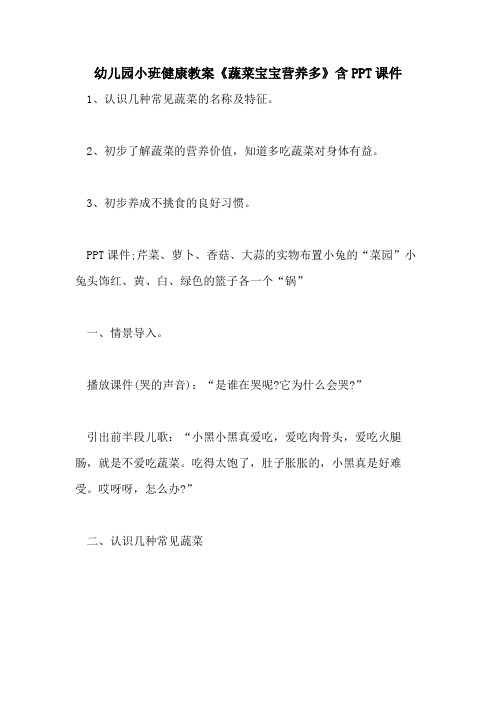 幼儿园小班健康教案《蔬菜宝宝营养多》含PPT课件

1、认识几种常见蔬菜的名称及特征。

2、初步了解蔬菜的营养价值，知道多吃蔬菜对身体有益。

3、初步养成不挑食的良好习惯。

PPT课件;芹菜、萝卜、香菇、大蒜的实物布置小兔的“菜园”小兔头饰红、黄、白、绿色的篮子各一个“锅”

一、情景导入。

播放课件(哭的声音)：“是谁在哭呢?它为什么会哭?”

引出前半段儿歌：“小黑小黑真爱吃，爱吃肉骨头，爱吃火腿肠，就是不爱吃蔬菜。吃得太饱了，肚子胀胀的，小黑真是好难受。哎呀呀，怎么办?”

二、认识几种常见蔬菜